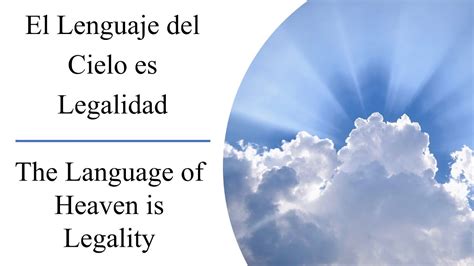 El Lenguaje del Cielo es Legalidad

The Language of Heaven is Legality